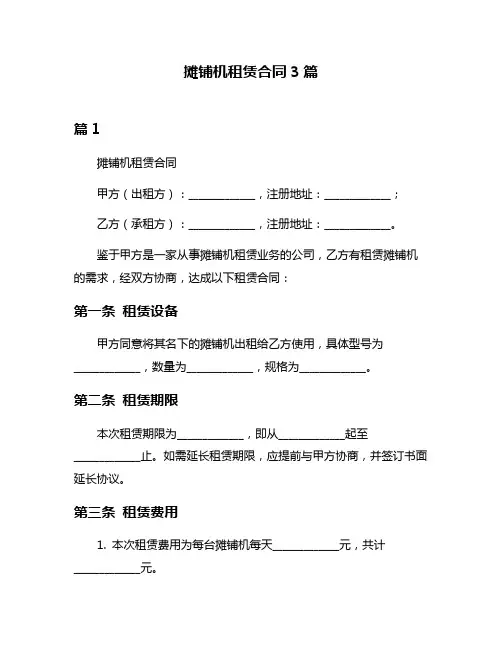 摊铺机租赁合同 3 篇

篇 1

摊铺机租赁合同

甲方（出租方）：____________，注册地址：____________；

乙方（承租方）：____________，注册地址：____________。

鉴于甲方是一家从事摊铺机租赁业务的公司，乙方有租赁摊铺机的需求，经双方协商，达成以下租赁合同：

第一条 租赁设备

甲方同意将其名下的摊铺机出租给乙方使用，具体型号为____________，数量为____________，规格为____________。

第二条 租赁期限

本次租赁期限为____________，即从____________起至____________止。如需延长租赁期限，应提前与甲方协商，并签订书面延长协议。

第三条 租赁费用

1. 本次租赁费用为每台摊铺机每天____________元，共计____________元。